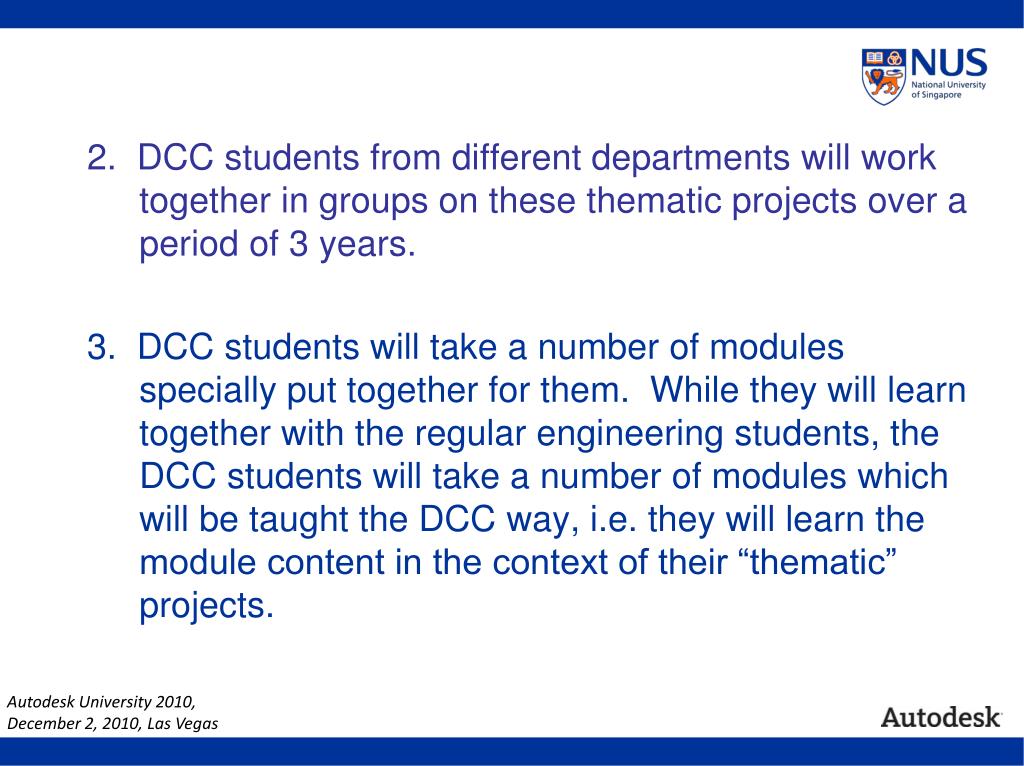 NUS
National University of Singapore

2. DCC students from different departments will work together in groups on these thematic projects over a period of 3 years.

3. DCC students will take a number of modules specially put together for them. While they will learn together with the regular engineering students, the DCC students will take a number of modules which will be taught the DCC way, i.e. they will learn the module content in the context of their “thematic” projects.

Autodesk University 2010,
December 2, 2010, Las Vegas

Autodesk